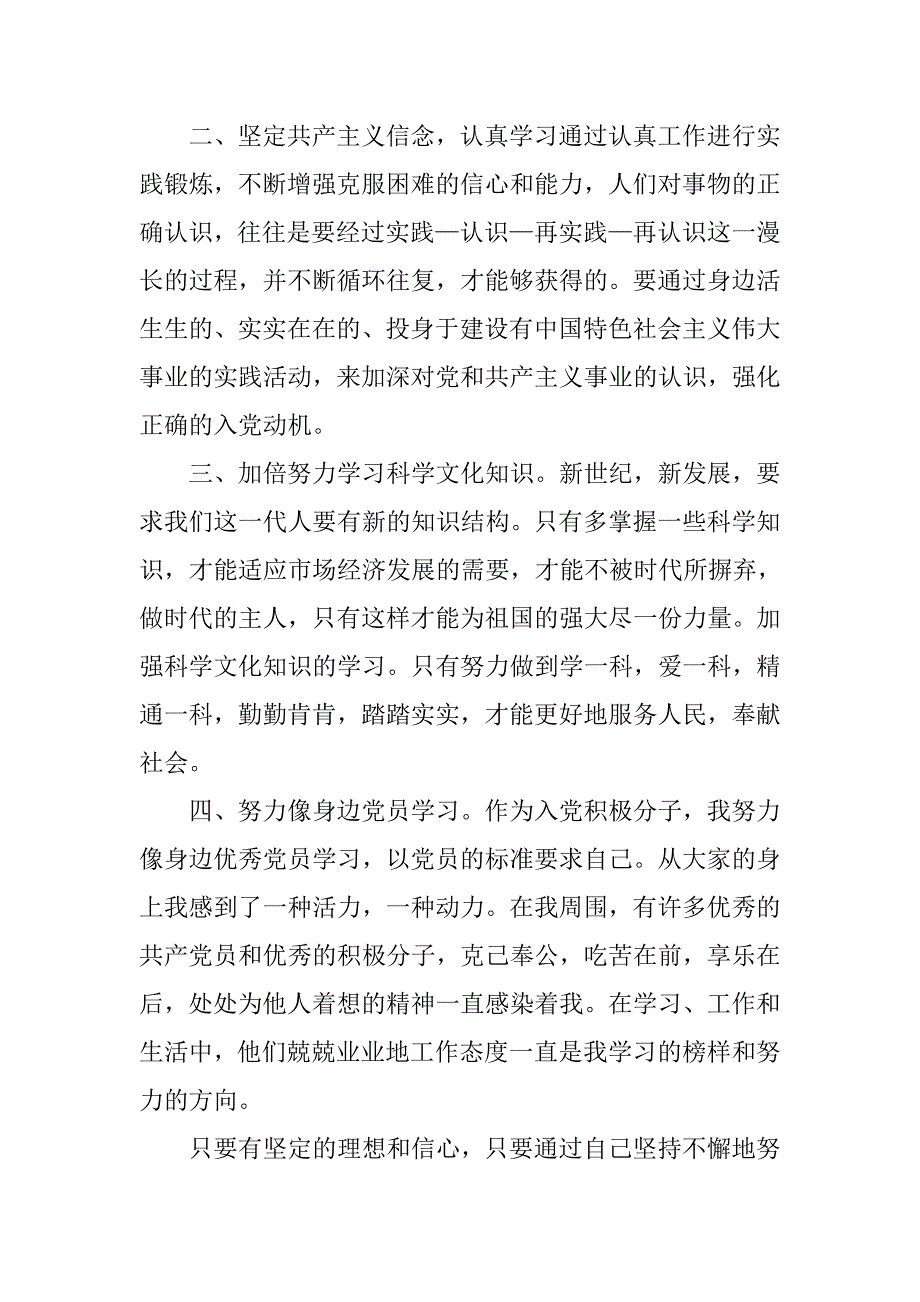 二、坚定共产主义信念，认真学习通过认真工作进行实践锻炼，不断增强克服困难的信心和能力，人们对事物的正确认识，往往是要经过实践—认识—再实践—再认识这一漫长的过程，并不断循环往复，才能够获得的。要通过身边活生生的、实实在在的、投身于建设有中国特色社会主义伟大事业的实践活动，来加深对党和共产主义事业的认识，强化正确的入党动机。

三、加倍努力学习科学文化知识。新世纪，新发展，要求我们这一代人要有新的知识结构。只有多掌握一些科学知识，才能适应市场经济发展的需要，才能不被时代所摒弃，做时代的主人，只有这样才能为祖国的强大尽一份力量。加强科学文化知识的学习。只有努力做到学一科，爱一科，精通一科，勤勤肯肯，踏踏实实，才能更好地服务人民，奉献社会。

四、努力像身边党员学习。作为入党积极分子，我努力像身边优秀党员学习，以党员的标准要求自己。从大家的身上我感到了一种活力，一种动力。在我周围，有许多优秀的共产党员和优秀的积极分子，克己奉公，吃苦在前，享乐在后，处处为他人着想的精神一直感染着我。在学习、工作和生活中，他们兢兢业业地工作态度一直是我学习的榜样和努力的方向。

只要有坚定的理想和信心，只要通过自己坚持不懈地努